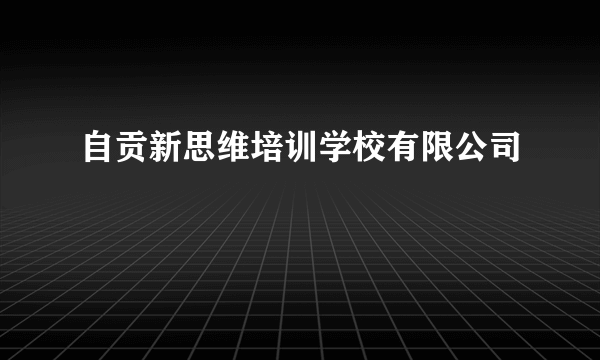 自贡新思维培训学校有限公司